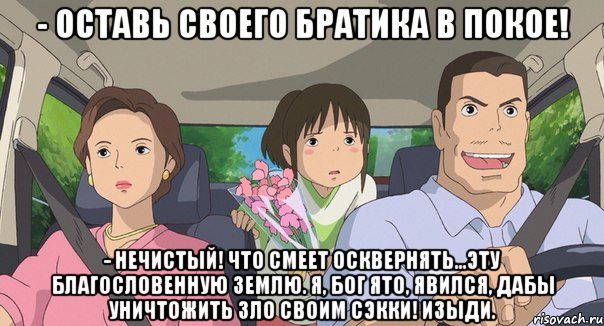 - ОСТАВЬ СВОЕГО БРАТИКА В ПОКОЕ!

- НЕЧИСТЫЙ! ЧТО СМЕЕТ ОСКВЕРНЯТЬ...ЭТУ БЛАГОСЛОВЕННУЮ ЗЕМЛЮ. Я, БОГ ЯТО, ЯВИЛСЯ, ДАБЫ УНИЧТОЖИТЬ ЗЛО СВОИМ СЭККИ! ИЗЫДИ.

risovach.ru